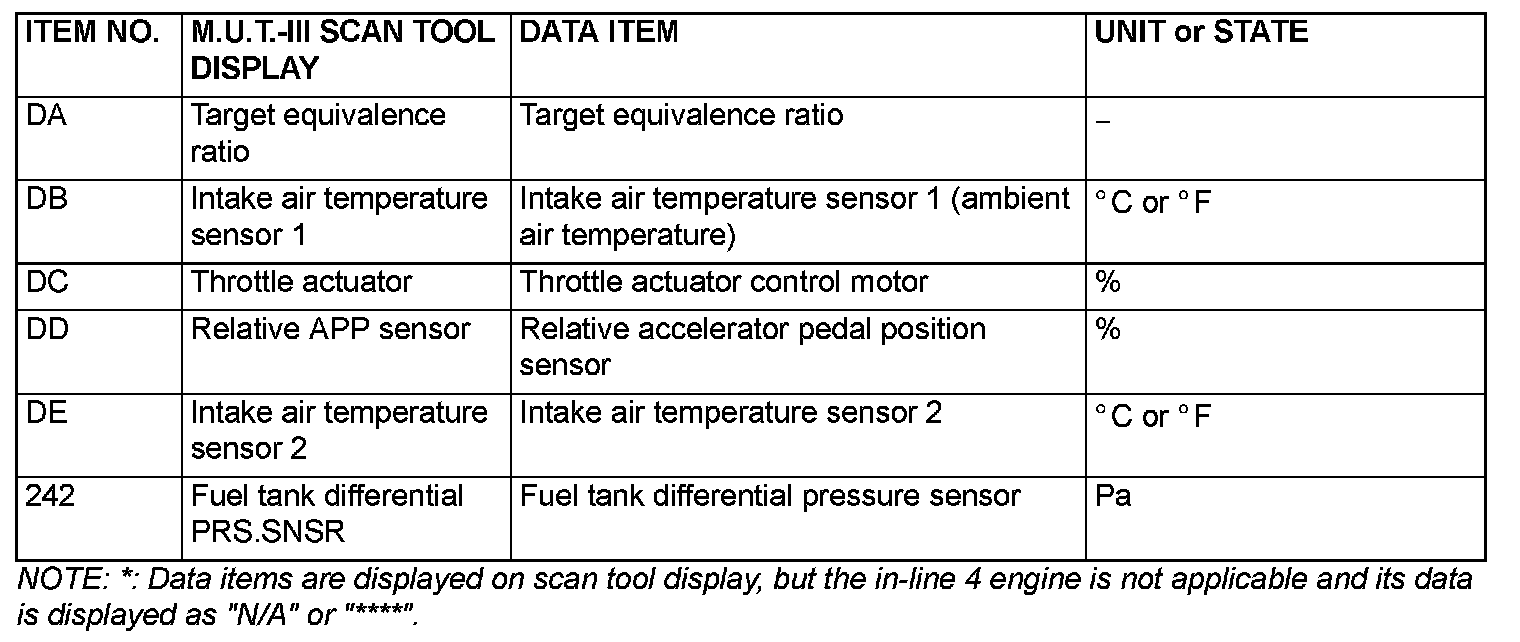 | ITEM NO. | M.U.T.-III SCAN TOOL DISPLAY | DATA ITEM | UNIT or STATE |
|---|---|---|---|
| DA | Target equivalence ratio | Target equivalence ratio | – |
| DB | Intake air temperature sensor 1 | Intake air temperature sensor 1 (ambient air temperature) | °C or °F |
| DC | Throttle actuator | Throttle actuator control motor | % |
| DD | Relative APP sensor | Relative accelerator pedal position sensor | % |
| DE | Intake air temperature sensor 2 | Intake air temperature sensor 2 | °C or °F |
| 242 | Fuel tank differential PRS.SNSR | Fuel tank differential pressure sensor | Pa |

NOTE: *: Data items are displayed on scan tool display, but the in-line 4 engine is not applicable and its data is displayed as "N/A" or "****".